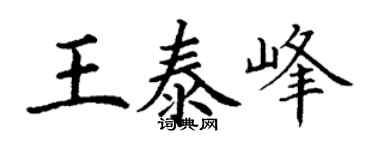 王泰峰

词典网